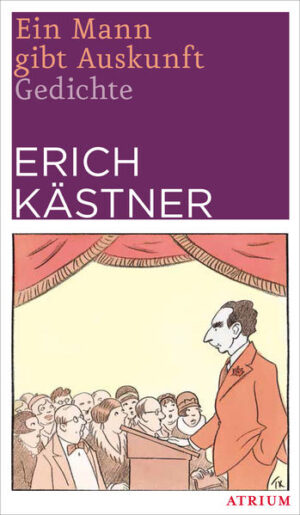 Ein Mann gibt Auskunft
Gedichte

ERICH KÄSTNER

TK

ATRIUM